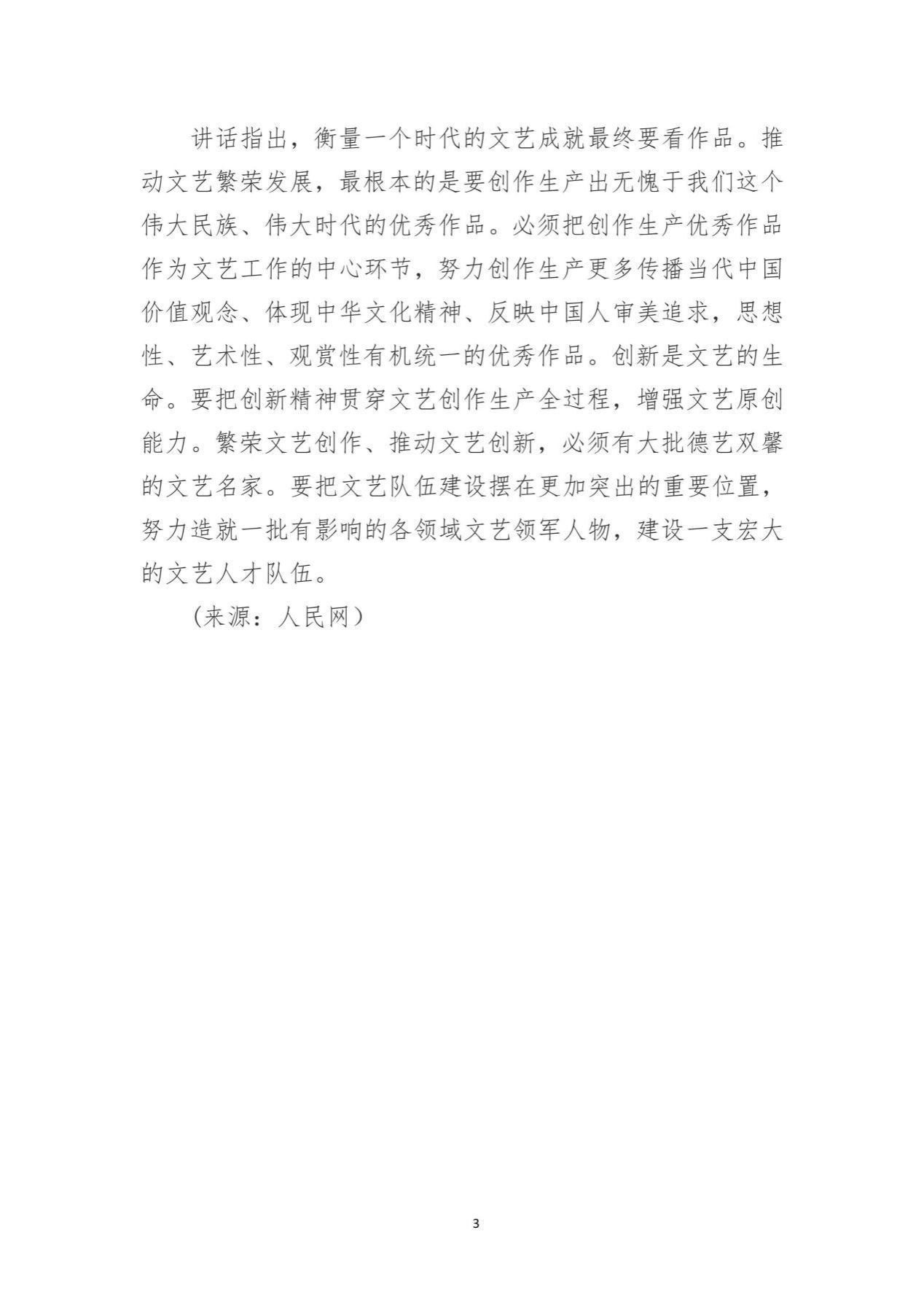 讲话指出，衡量一个时代的文艺成就最终要看作品。推动文艺繁荣发展，最根本的是要创作生产出无愧于我们这个伟大民族、伟大时代的优秀作品。必须把创作生产优秀作品作为文艺工作的中心环节，努力创作生产更多传播当代中国价值观念、体现中华文化精神、反映中国人审美追求，思想性、艺术性、观赏性有机统一的优秀作品。创新是文艺的生命。要把创新精神贯穿文艺创作生产全过程，增强文艺原创能力。繁荣文艺创作、推动文艺创新，必须有大批德艺双馨的文艺名家。要把文艺队伍建设摆在更加突出的重要位置，努力造就一批有影响的各领域文艺领军人物，建设一支宏大的文艺人才队伍。

（来源：人民网）

3